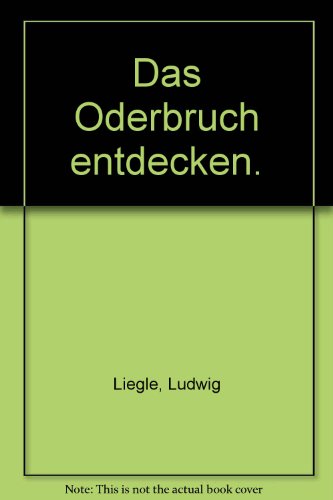 Das Oderbruch entdecken.

Liegle, Ludwig

Note: This is not the actual book cover